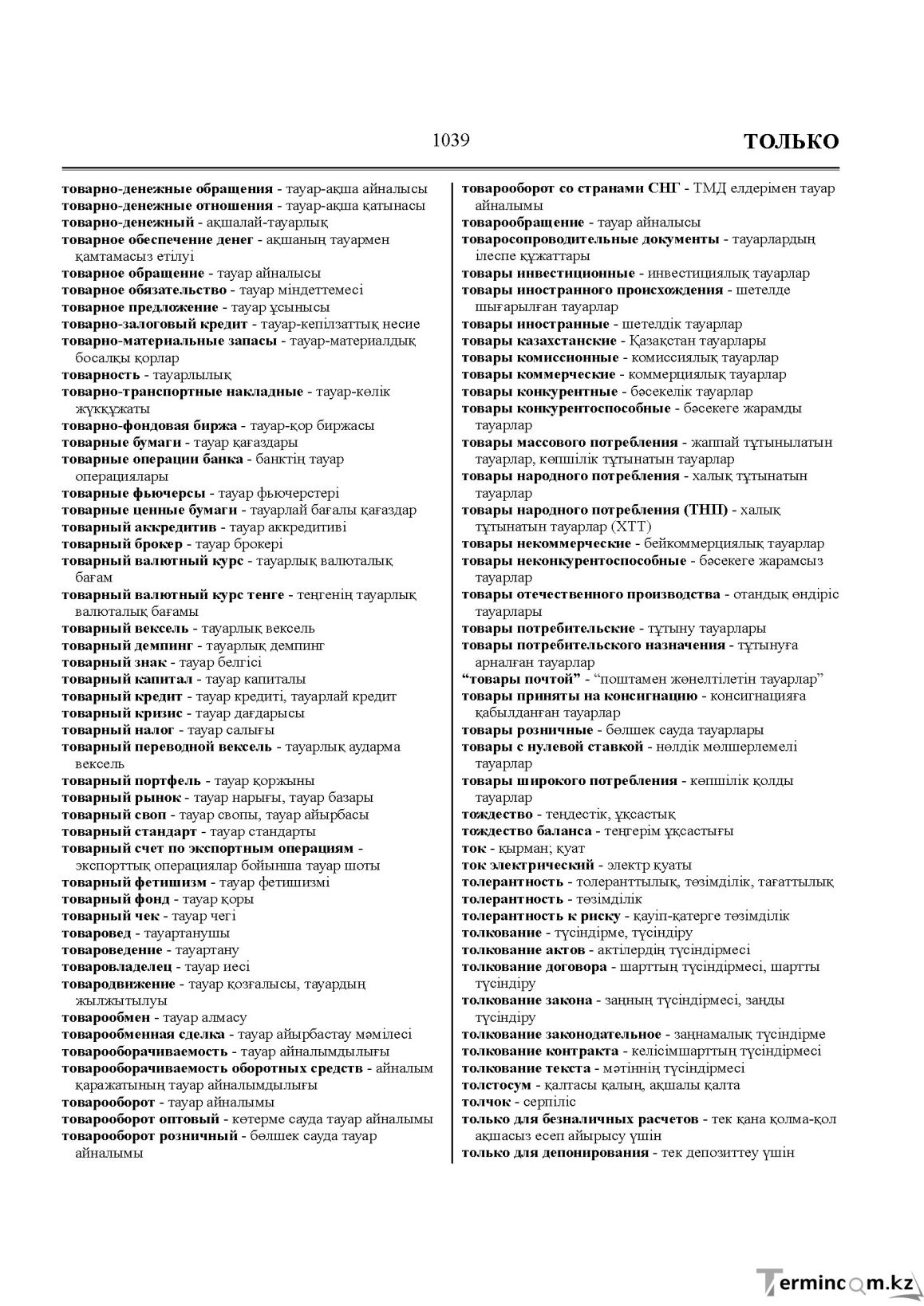 1039 ТОЛЬКО

товарно-денежные обращения - тауар-ақша айналысы
товарно-денежные отношения - тауар-ақша қатынасы
товарно-денежный - ақшалай-тауарлық
товарное обеспечение денег - ақшаның тауармен қамтамасыз етілуі
товарное обращение - тауар айналысы
товарное обязательство - тауар міндеттемесі
товарное предложение - тауар ұсынысы
товарно-залоговый кредит - тауар-кепілзаттық несие
товарно-материальные запасы - тауар-материалдық босалқы қорлар
товарность - тауарлылық
товарно-транспортные накладные - тауар-көлік жүкқұжаты
товарно-фондовая биржа - тауар-қор биржасы
товарные бумаги - тауар қағаздары
товарные операции банка - банктің тауар операциялары
товарные фьючерсы - тауар фьючерстері
товарные ценные бумаги - тауарлай бағалы қағаздар
товарный аккредитив - тауар аккредитиві
товарный брокер - тауар брокері
товарный валютный курс - тауарлық валюталық бағам
товарный валютный курс тенге - теңгенің тауарлық валюталық бағамы
товарный вексель - тауарлық вексель
товарный демпинг - тауарлық демпинг
товарный знак - тауар белгісі
товарный капитал - тауар капиталы
товарный кредит - тауар кредиті, тауарлай кредит
товарный кризис - тауар дағдарысы
товарный налог - тауар салығы
товарный переводной вексель - тауарлық аударма вексель
товарный портфель - тауар қоржыны
товарный рынок - тауар нарығы, тауар базары
товарный своп - тауар свопы, тауар айырбасы
товарный стандарт - тауар стандарты
товарный счет по экспортным операциям - экспорттық операциялар бойынша тауар шоты
товарный фетишизм - тауар фетишизмі
товарный фонд - тауар қоры
товарный чек - тауар чегі
товаровед - тауартанушы
товароведение - тауартану
товаровладелец - тауар иесі
товародвижение - тауар қозғалысы, тауардың жылжытылуы
товарообмен - тауар алмасу
товарообменная сделка - тауар айырбастау мәмілесі
товарооборачиваемость - тауар айналымдылығы
товарооборачиваемость оборотных средств - айналым қаражатының тауар айналымдылығы
товарооборот - тауар айналымы
товарооборот оптовый - көтерме сауда тауар айналымы
товарооборот розничный - бөлшек сауда тауар айналымы

товарооборот со странами СНГ - ТМД елдерімен тауар айналымы
товарообращение - тауар айналысы
товаросопроводительные документы - тауарлардың ілеспе құжаттары
товары инвестиционные - инвестициялық тауарлар
товары иностранного происхождения - шетелде шығарылған тауарлар
товары иностранные - шетелдік тауарлар
товары казахстанские - Қазақстан тауарлары
товары комиссионные - комиссиялық тауарлар
товары коммерческие - коммерциялық тауарлар
товары конкурентные - бәсекелік тауарлар
товары конкурентоспособные - бәсекеге жарамды тауарлар
товары массового потребления - жаппай тұтынылатын тауарлар, көпшілік тұтынатын тауарлар
товары народного потребления - халық тұтынатын тауарлар
товары народного потребления (ТНП) - халық тұтынатын тауарлар (ХТТ)
товары некоммерческие - бейкоммерциялық тауарлар
товары неконкурентоспособные - бәсекеге жарамсыз тауарлар
товары отечественного производства - отандық өндіріс тауарлары
товары потребительские - тұтыну тауарлары
товары потребительского назначения - тұтынуға арналған тауарлар
"товары почтой" - "поштамен жөнелтілетін тауарлар"
товары приняты на консигнацию - консигнацияға қабылданған тауарлар
товары розничные - бөлшек сауда тауарлары
товары с нулевой ставкой - нөлдік мөлшерлемелі тауарлар
товары широкого потребления - көпшілік қолды тауарлар
тождество - теңдестік, ұқсастық
тождество баланса - теңгерім ұқсастығы
ток - қырман; қуат
ток электрический - электр қуаты
толерантность - толеранттылық, төзімділік, тағаттылық
толерантность - төзімділік
толерантность к риску - қауіп-қатерге төзімділік
толкование - түсіндірме, түсіндіру
толкование актов - актілердің түсіндірмесі
толкование договора - шарттың түсіндірмесі, шартты түсіндіру
толкование закона - заңның түсіндірмесі, заңды түсіндіру
толкование законодательное - заңнамалық түсіндірме
толкование контракта - келісімшарттың түсіндірмесі
толкование текста - мәтіннің түсіндірмесі
толстосум - қалтасы қалың, ақшалы қалта
толчок - серпіліс
только для безналичных расчетов - тек қана қолма-қол ақшасыз есеп айырысу үшін
только для депонирования - тек депозиттеу үшін

Termincom.kz